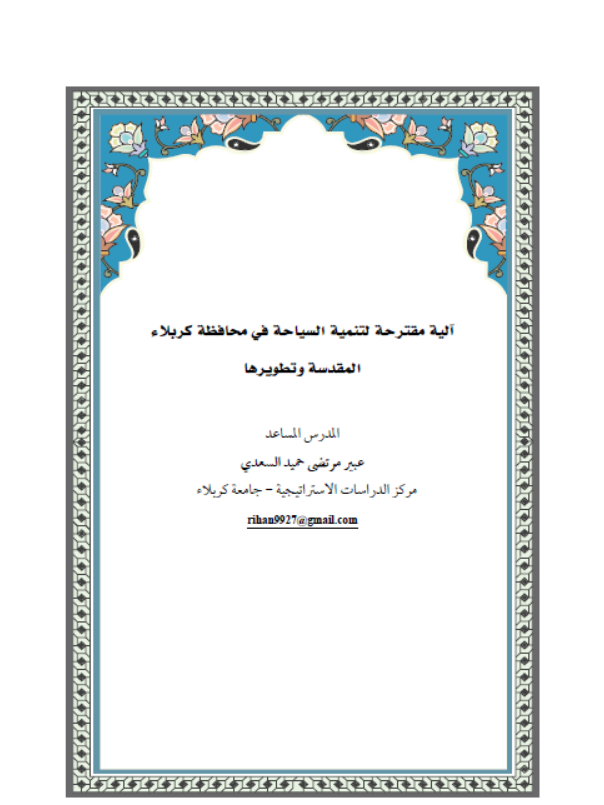 آلية مقترحة لتنمية السياحة في محافظة كربلاء المقدسة وتطويرها

المدرس المساعد

عبير مرتضى حميد السعدي

مركز الدراسات الاستراتيجية – جامعة كربلاء

rihan9927@gmail.com